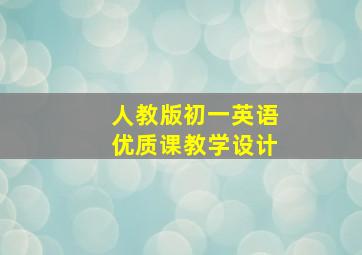 人教版初一英语
优质课教学设计